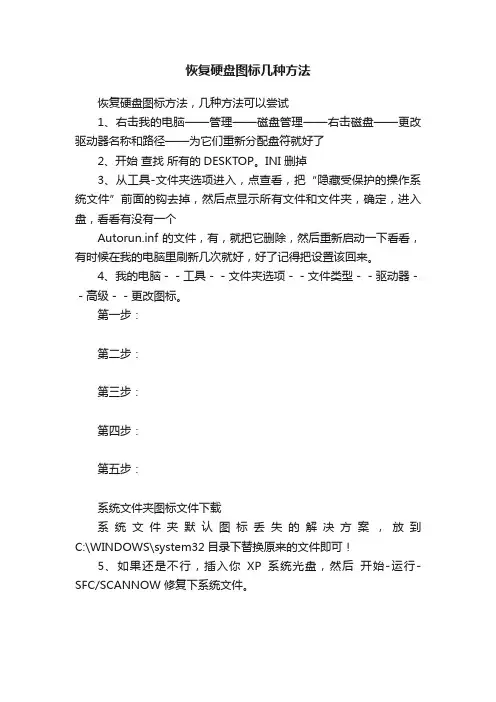 恢复硬盘图标几种方法

恢复硬盘图标方法，几种方法可以尝试

1、右击我的电脑——管理——磁盘管理——右击磁盘——更改驱动器名称和路径——为它们重新分配盘符就好了

2、开始 查找 所有的 DESKTOP。INI 删掉

3、从工具-文件夹选项进入，点查看，把“隐藏受保护的操作系统文件”前面的钩去掉，然后点显示所有文件和文件夹，确定，进入盘，看看有没有一个

Autorun.inf 的文件，有，就把它删除，然后重新启动一下看看，有时候在我的电脑里刷新几次就好，好了记得把设置该回来。

4、我的电脑 - - 工具 - - 文件夹选项 - - 文件类型 - - 驱动器 - - 高级 - - 更改图标。

第一步：

第二步：

第三步：

第四步：

第五步：

系统文件夹图标文件下载

系统文件夹默认图标丢失的解决方案，放到 C:\WINDOWS\system32 目录下替换原来的文件即可！

5、如果还是不行，插入你 XP 系统光盘，然后 开始-运行-SFC/SCANNOW 修复下系统文件。